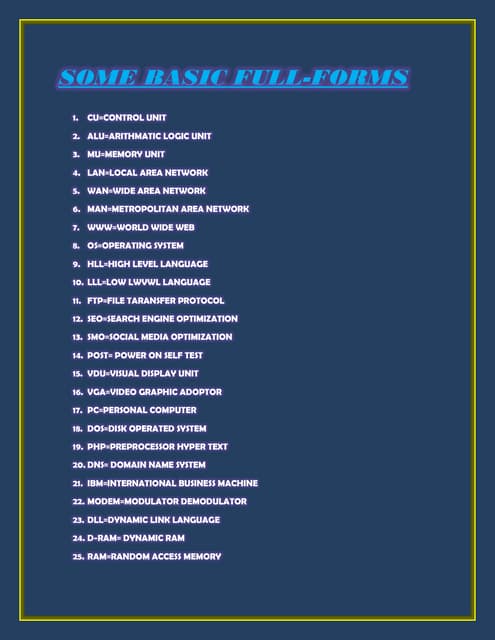 SOME BASIC FULL-FORMS

1. CU=CONTROL UNIT
2. ALU=ARITHMATIC LOGIC UNIT
3. MU=MEMORY UNIT
4. LAN=LOCAL AREA NETWORK
5. WAN=WIDE AREA NETWORK
6. MAN=METROPOLITAN AREA NETWORK
7. WWW=WORLD WIDE WEB
8. OS=OPERATING SYSTEM
9. HLL=HIGH LEVEL LANGUAGE
10. LLL=LOW LWVWL LANGUAGE
11. FTP=FILE TARANSFER PROTOCOL
12. SEO=SEARCH ENGINE OPTIMIZATION
13. SMO=SOCIAL MEDIA OPTIMIZATION
14. POST= POWER ON SELF TEST
15. VDU=VISUAL DISPLAY UNIT
16. VGA=VIDEO GRAPHIC ADOPTOR
17. PC=PERSONAL COMPUTER
18. DOS=DISK OPERATED SYSTEM
19. PHP=PREPROCESSOR HYPER TEXT
20. DNS= DOMAIN NAME SYSTEM
21. IBM=INTERNATIONAL BUSINESS MACHINE
22. MODEM=MODULATOR DEMODULATOR
23. DLL=DYNAMIC LINK LANGUAGE
24. D-RAM= DYNAMIC RAM
25. RAM=RANDOM ACCESS MEMORY